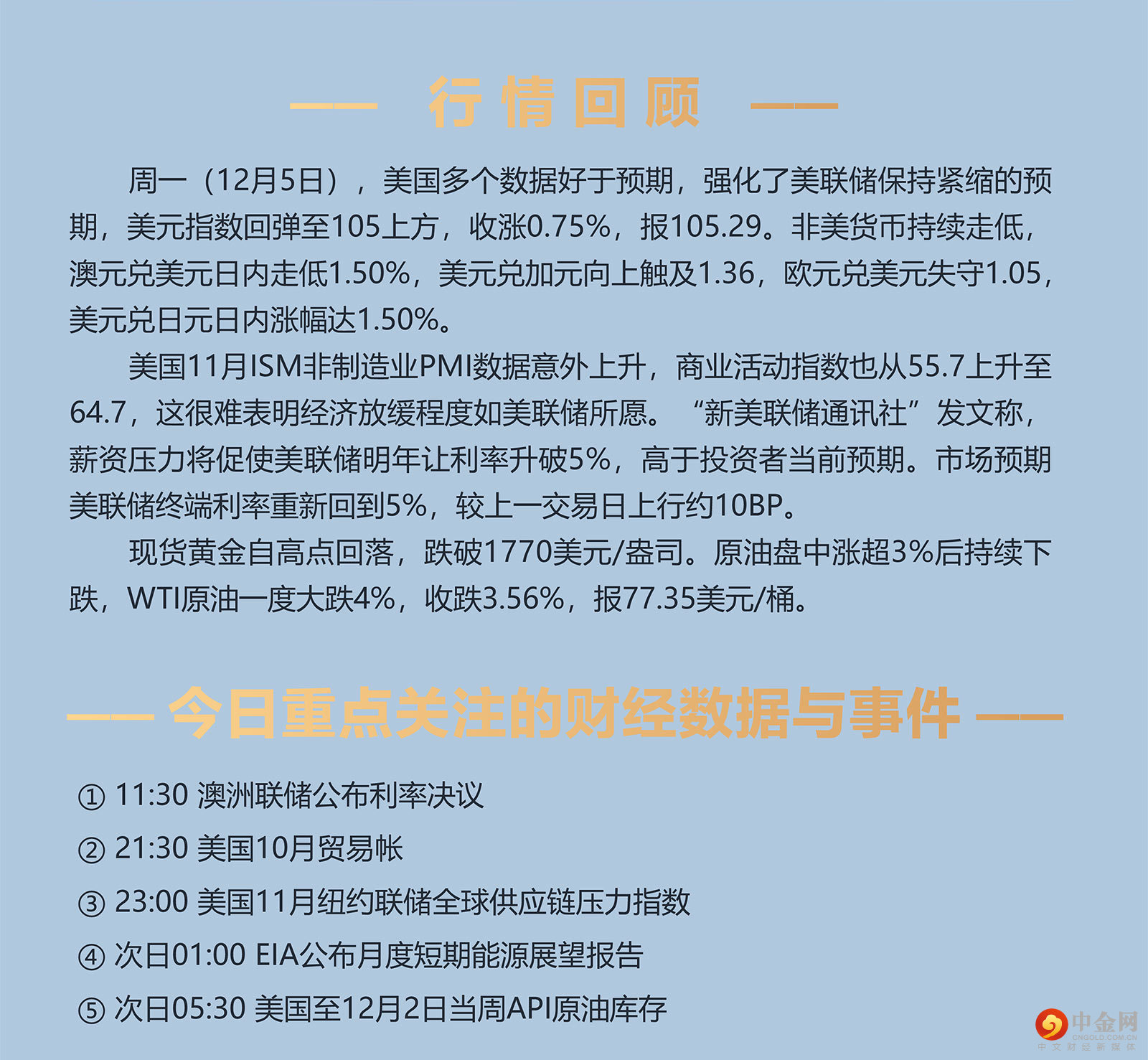 —— 行情回顾 ——

周一（12月5日），美国多个数据好于预期，强化了美联储保持紧缩的预期，美元指数回弹至105上方，收涨0.75%，报105.29。非美货币持续走低，澳元兑美元日内走低1.50%，美元兑加元向上触及1.36，欧元兑美元失守1.05，美元兑日元日内涨幅达1.50%。

美国11月ISM非制造业PMI数据意外上升，商业活动指数也从55.7上升至64.7，这很难表明经济放缓程度如美联储所愿。“新美联储通讯社”发文称，薪资压力将促使美联储明年让利率升破5%，高于投资者当前预期。市场预期美联储终端利率重新回到5%，较上一交易日上行约10BP。

现货黄金自高点回落，跌破1770美元/盎司。原油盘中涨超3%后持续下跌，WTI原油一度大跌4%，收跌3.56%，报77.35美元/桶。

—— 今日重点关注的财经数据与事件 ——

① 11:30 澳洲联储公布利率决议
② 21:30 美国10月贸易帐
③ 23:00 美国11月纽约联储全球供应链压力指数
④ 次日01:00 EIA公布月度短期能源展望报告
⑤ 次日05:30 美国至12月2日当周API原油库存

中金网
CNGOLD.COM.CN
中文财经新媒体